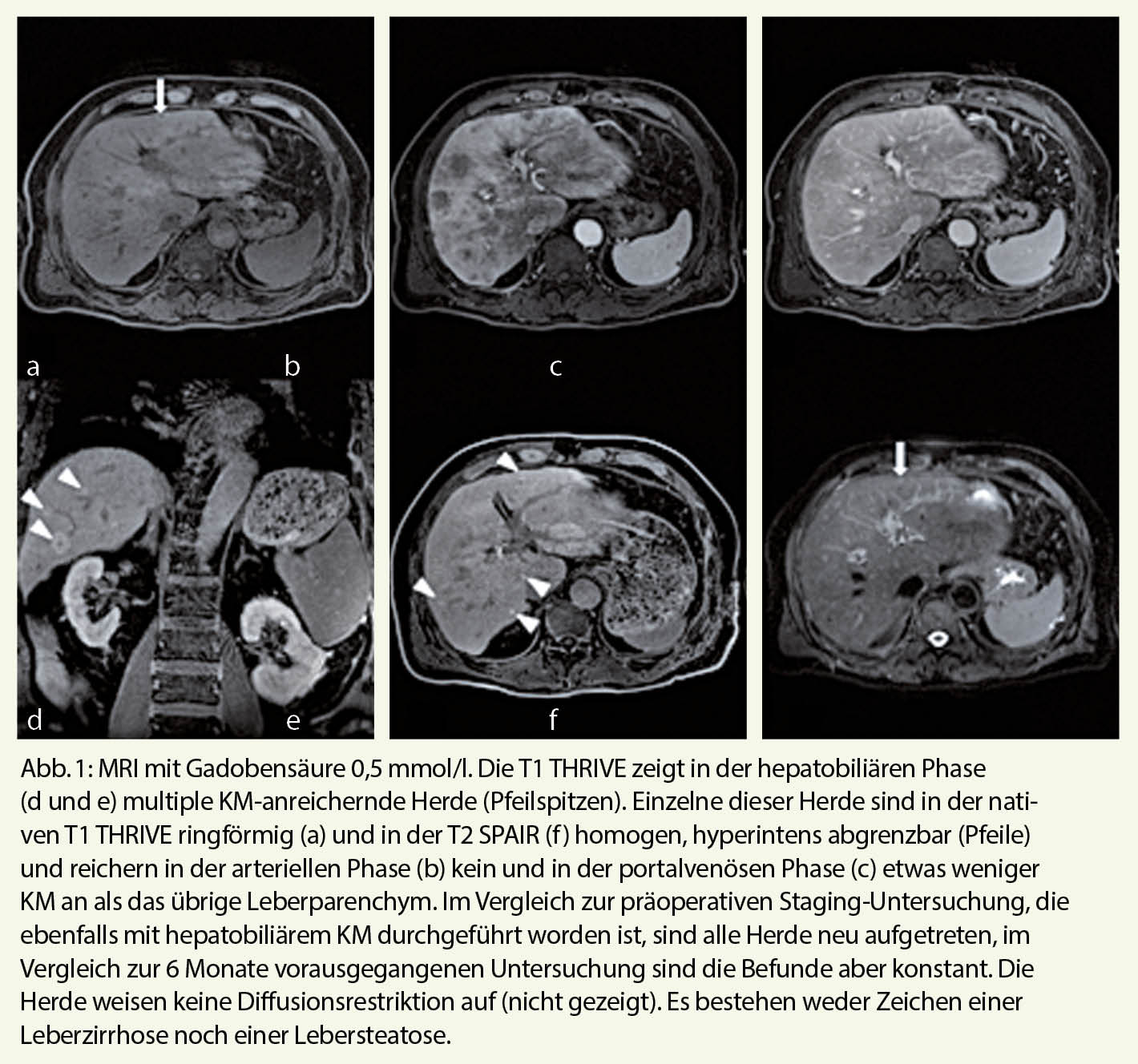 a

b

c

d

e

f

Abb. 1: MRI mit Gadobensäure 0,5 mmol/l. Die T1 THRIVE zeigt in der hepatobiliären Phase (d und e) multiple KM-anreichernde Herde (Pfeilspitzen). Einzelne dieser Herde sind in der nativen T1 THRIVE ringförmig (a) und in der T2 SPAIR (f) homogen, hyperintens abgrenzbar (Pfeile) und reichern in der arteriellen Phase (b) kein und in der portalvenösen Phase (c) etwas weniger KM an als das übrige Leberparenchym. Im Vergleich zur präoperativen Staging-Untersuchung, die ebenfalls mit hepatobiliärem KM durchgeführt worden ist, sind alle Herde neu aufgetreten, im Vergleich zur 6 Monate vorausgegangenen Untersuchung sind die Befunde aber konstant. Die Herde weisen keine Diffusionsrestriktion auf (nicht gezeigt). Es bestehen weder Zeichen einer Leberzirrhose noch einer Lebersteatose.